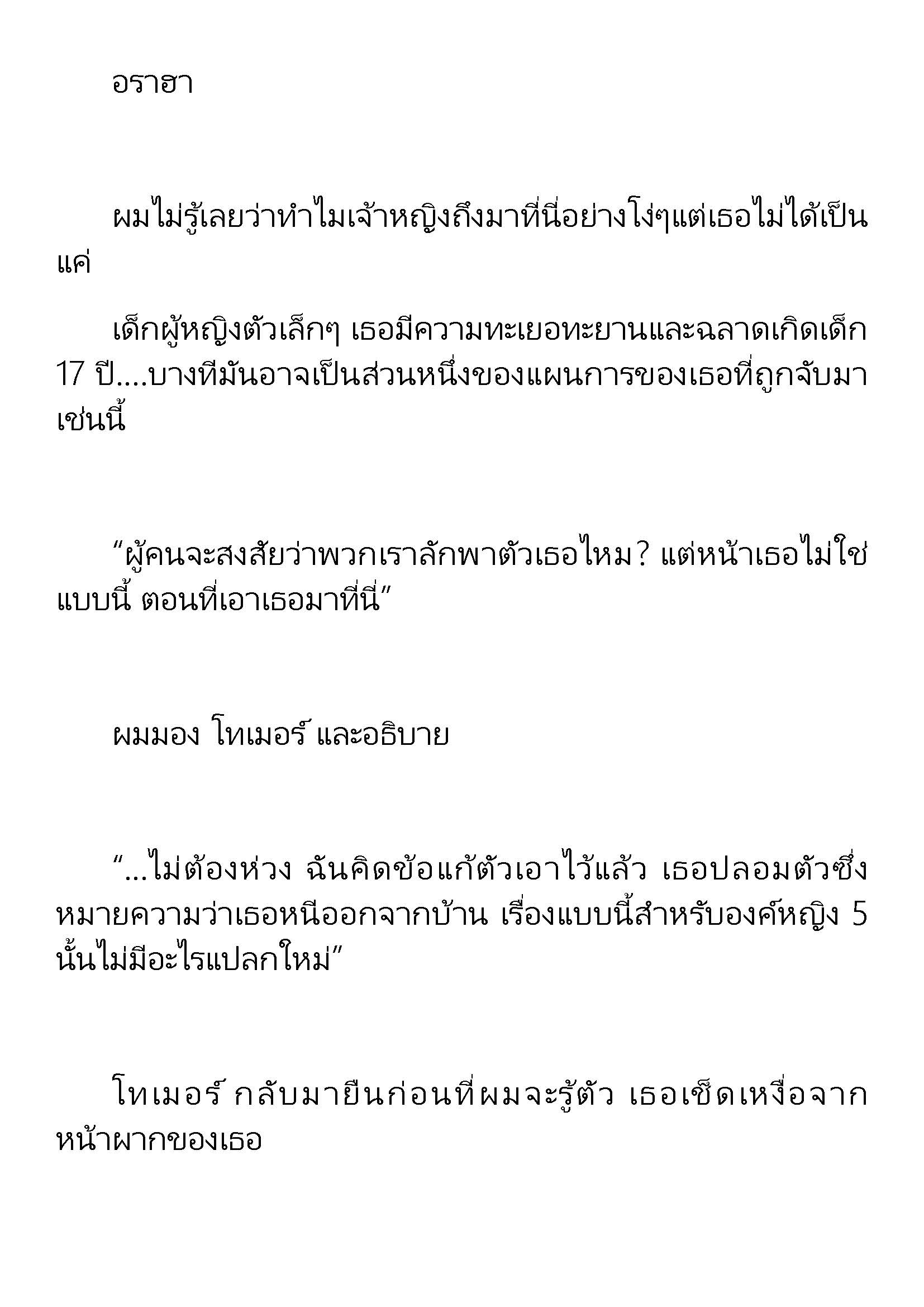 อราฮา

ผมไม่รู้เลยว่าทำไมเจ้าหญิงถึงมาที่นี่อย่างโง่ๆแต่เธอไม่ได้เป็นแค่

เด็กผู้หญิงตัวเล็กๆ เธอมีความทะเยอทะยานและฉลาดเกิดเด็ก 17 ปี....บางทีมันอาจเป็นส่วนหนึ่งของแผนการของเธอที่ถูกจับมาเช่นนี้

“ผู้คนจะสงสัยว่าพวกเราลักพาตัวเธอไหม? แต่หน้าเธอไม่ใช่แบบนี้ ตอนที่เอาเธอมาที่นี่”

ผมมอง โทเมอร์ และอธิบาย

“...ไม่ต้องห่วง ฉันคิดข้อแก้ตัวเอาไว้แล้ว เธอปลอมตัวซึ่งหมายความว่าเธอหนีออกจากบ้าน เรื่องแบบนี้สำหรับองค์หญิง 5 นั้นไม่มีอะไรแปลกใหม่”

โทเมอร์ กลับมายืนก่อนที่ผมจะรู้ตัว เธอเช็ดเหงื่อจากหน้าผากของเธอ